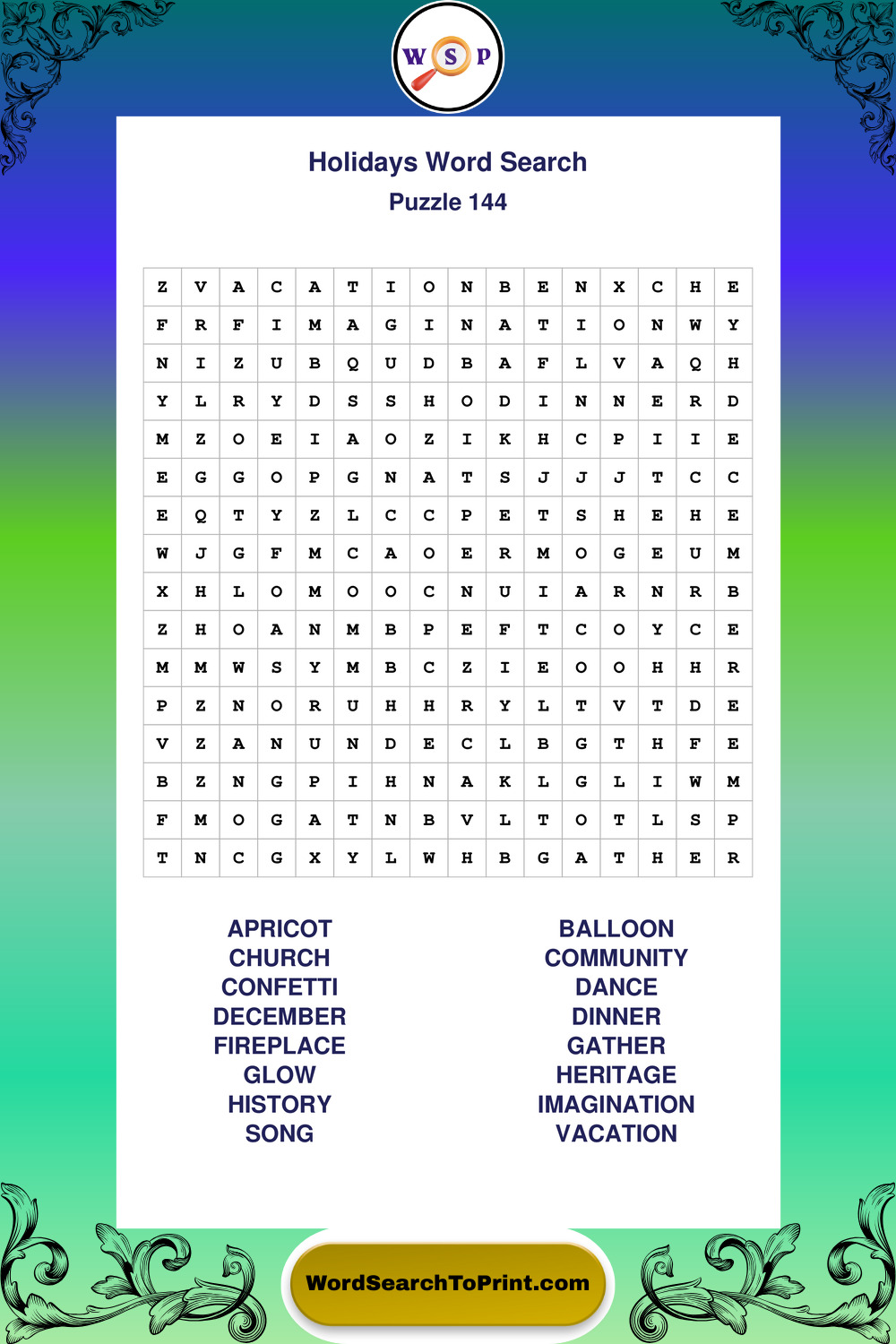 W S P

Holidays Word Search
Puzzle 144

| Z | V | A | C | A | T | I | O | N | B | E | N | X | C | H | E |
|---|---|---|---|---|---|---|---|---|---|---|---|---|---|---|---|
| F | R | F | I | M | A | G | I | N | A | T | I | O | N | W | Y |
| N | I | Z | U | B | Q | U | D | B | A | F | L | V | A | Q | H |
| Y | L | R | Y | D | S | S | H | O | D | I | N | N | E | R | D |
| M | Z | O | E | I | A | O | Z | I | K | H | C | P | I | I | E |
| E | G | G | O | P | G | N | A | T | S | J | J | J | T | C | C |
| E | Q | T | Y | Z | L | C | C | P | E | T | S | H | E | H | E |
| W | J | G | F | M | C | A | O | E | R | M | O | G | E | U | M |
| X | H | L | O | M | O | O | C | N | U | I | A | R | N | R | B |
| Z | H | O | A | N | M | B | P | E | F | T | C | O | Y | C | E |
| M | M | W | S | Y | M | B | C | Z | I | E | O | O | H | H | R |
| P | Z | N | O | R | U | H | H | R | Y | L | T | V | T | D | E |
| V | Z | A | N | U | N | D | E | C | L | B | G | T | H | F | E |
| B | Z | N | G | P | I | H | N | A | K | L | G | L | I | W | M |
| F | M | O | G | A | T | N | B | V | L | T | O | T | L | S | P |
| T | N | C | G | X | Y | L | W | H | B | G | A | T | H | E | R |

APRICOT
CHURCH
CONFETTI
DECEMBER
FIREPLACE
GLOW
HISTORY
SONG

BALLOON
COMMUNITY
DANCE
DINNER
GATHER
HERITAGE
IMAGINATION
VACATION

WordSearchToPrint.com